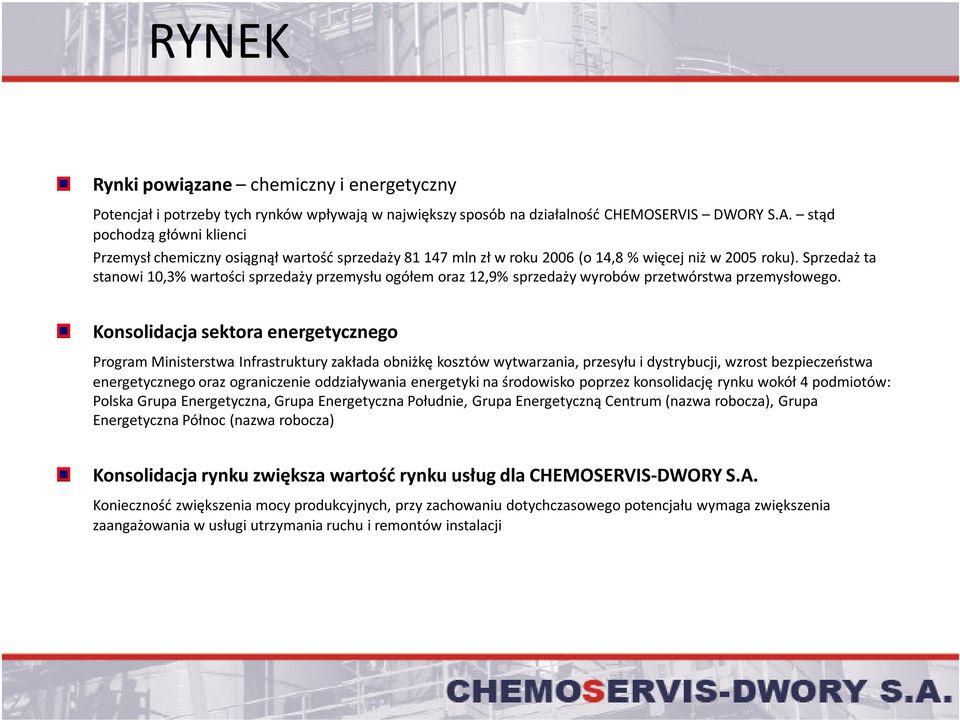 RYNEK

Rynki powiązane – chemiczny i energetyczny

Potencjał i potrzeby tych rynków wpływają w największy sposób na działalność CHEMOSERVIS – DWORY S.A. – stąd pochodzą główni klienci

Przemysł chemiczny osiągnął wartość sprzedaży 81 147 mln zł w roku 2006 (o 14,8 % więcej niż w 2005 roku). Sprzedaż ta stanowi 10,3% wartości sprzedaży przemysłu ogółem oraz 12,9% sprzedaży wyrobów przetwórstwa przemysłowego.

Konsolidacja sektora energetycznego

Program Ministerstwa Infrastruktury zakłada obniżkę kosztów wytwarzania, przesyłu i dystrybucji, wzrost bezpieczeństwa energetycznego oraz ograniczenie oddziaływania energetyki na środowisko poprzez konsolidację rynku wokół 4 podmiotów: Polska Grupa Energetyczna, Grupa Energetyczna Południe, Grupa Energetyczną Centrum (nazwa robocza), Grupa Energetyczna Północ (nazwa robocza)

Konsolidacja rynku zwiększa wartość rynku usług dla CHEMOSERVIS-DWORY S.A.

Konieczność zwiększenia mocy produkcyjnych, przy zachowaniu dotychczasowego potencjału wymaga zwiększenia zaangażowania w usługi utrzymania ruchu i remontów instalacji

CHEMOSERVIS-DWORY S.A.